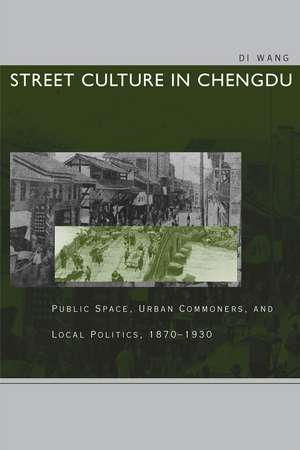 DI WANG

STREET CULTURE IN CHENGDU

PUBLIC SPACE, URBAN COMMONERS, AND LOCAL POLITICS, 1870–1930